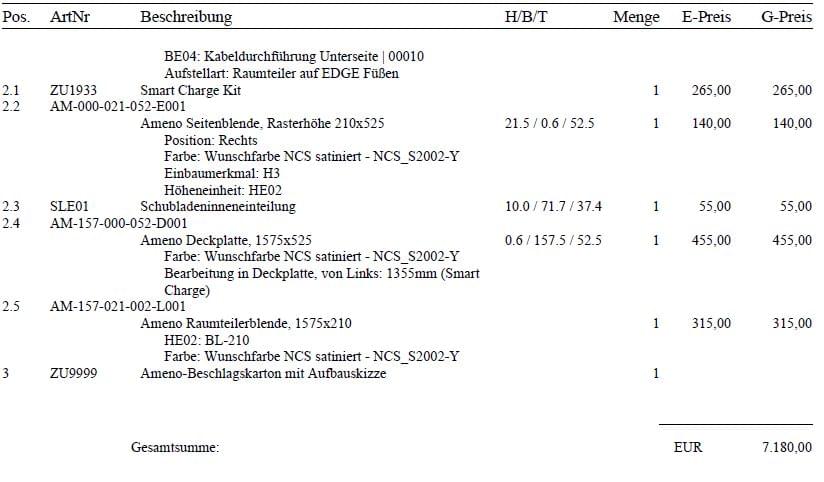 | Pos. | ArtNr | Beschreibung | H/B/T | Menge | E-Preis | G-Preis |
|---|---|---|---|---|---|---|
| | | BE04: Kabeldurchführung Unterseite \| 00010 | | | | |
| | | Aufstellart: Raumteiler auf EDGE Füßen | | | | |
| 2.1 | ZU1933 | Smart Charge Kit | | 1 | 265,00 | 265,00 |
| 2.2 | AM-000-021-052-E001 | | | | | |
| | | Ameno Seitenblende, Rasterhöhe 210x525 | 21.5 / 0.6 / 52.5 | 1 | 140,00 | 140,00 |
| | | Position: Rechts | | | | |
| | | Farbe: Wunschfarbe NCS satiniert - NCS_S2002-Y | | | | |
| | | Einbaumerkmal: H3 | | | | |
| | | Höheneinheit: HE02 | | | | |
| 2.3 | SLE01 | Schubladeninneneinteilung | 10.0 / 71.7 / 37.4 | 1 | 55,00 | 55,00 |
| 2.4 | AM-157-000-052-D001 | | | | | |
| | | Ameno Deckplatte, 1575x525 | 0.6 / 157.5 / 52.5 | 1 | 455,00 | 455,00 |
| | | Farbe: Wunschfarbe NCS satiniert - NCS_S2002-Y | | | | |
| | | Bearbeitung in Deckplatte, von Links: 1355mm (Smart Charge) | | | | |
| 2.5 | AM-157-021-002-L001 | | | | | |
| | | Ameno Raumteilerblende, 1575x210 | | 1 | 315,00 | 315,00 |
| | | HE02: BL-210 | | | | |
| | | Farbe: Wunschfarbe NCS satiniert - NCS_S2002-Y | | | | |
| 3 | ZU9999 | Ameno-Beschlagskarton mit Aufbauskizze | | 1 | | |

Gesamtsumme: EUR 7.180,00